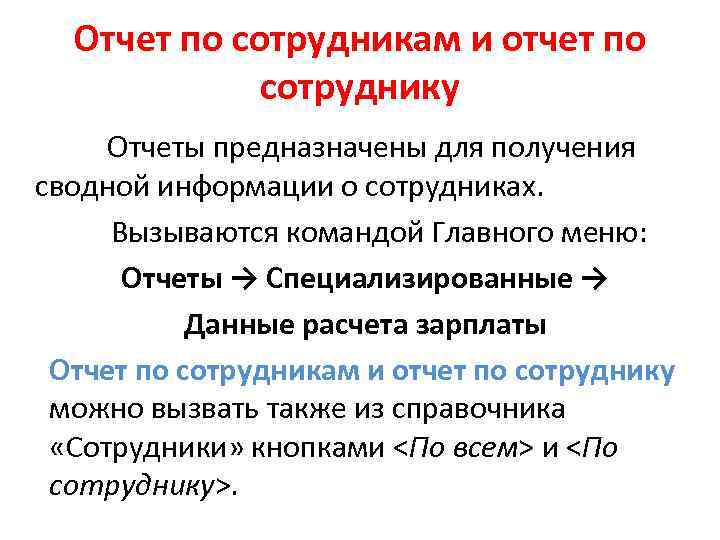 Отчет по сотрудникам и отчет по сотруднику

Отчеты предназначены для получения сводной информации о сотрудниках.

Вызываются командой Главного меню:

Отчеты → Специализированные → Данные расчета зарплаты

Отчет по сотрудникам и отчет по сотруднику можно вызвать также из справочника «Сотрудники» кнопками <По всем> и <По сотруднику>.